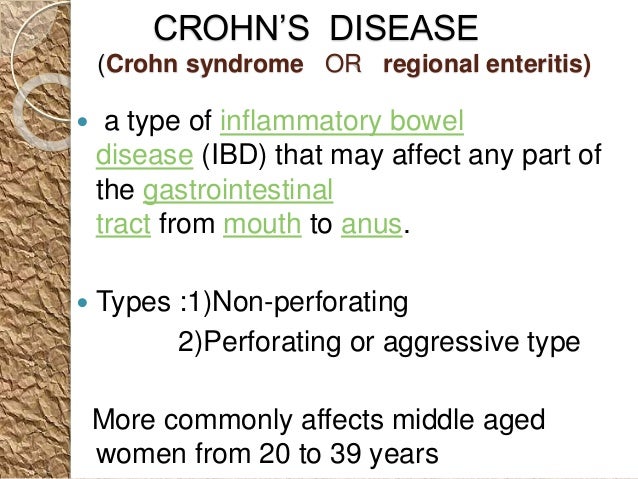 CROHN'S DISEASE
(Crohn syndrome OR regional enteritis)

• a type of inflammatory bowel disease (IBD) that may affect any part of the gastrointestinal tract from mouth to anus.

• Types :1)Non-perforating
2)Perforating or aggressive type

More commonly affects middle aged women from 20 to 39 years